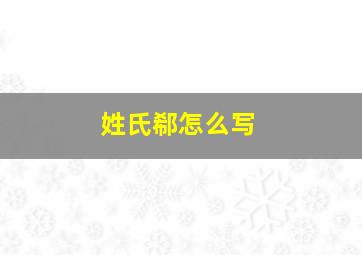 姓氏郗怎么写